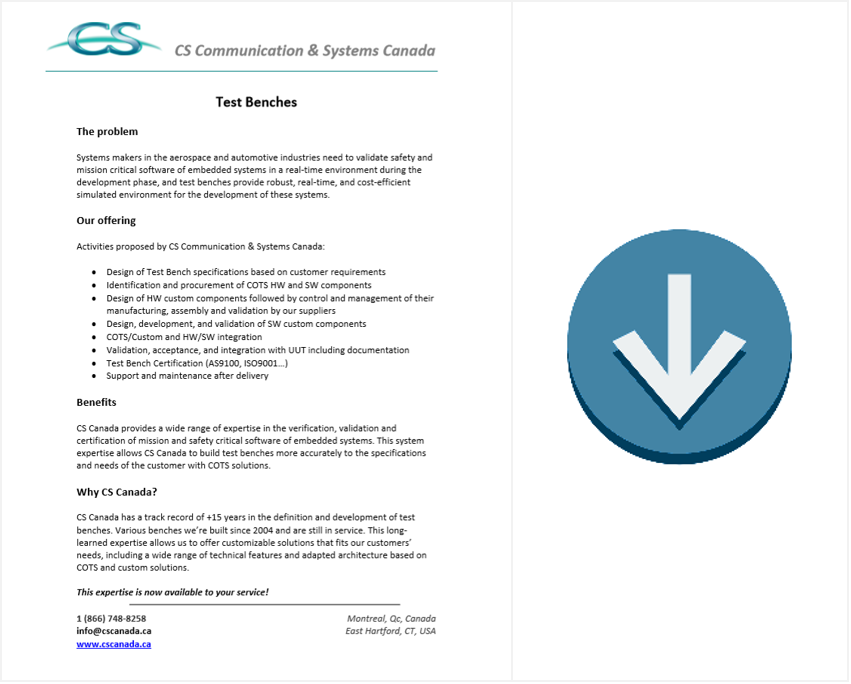 CS

CS Communication & Systems Canada

Test Benches

The problem

Systems makers in the aerospace and automotive industries need to validate safety and mission critical software of embedded systems in a real-time environment during the development phase, and test benches provide robust, real-time, and cost-efficient simulated environment for the development of these systems.

Our offering

Activities proposed by CS Communication & Systems Canada:

- Design of Test Bench specifications based on customer requirements
- Identification and procurement of COTS HW and SW components
- Design of HW custom components followed by control and management of their manufacturing, assembly and validation by our suppliers
- Design, development, and validation of SW custom components
- COTS/Custom and HW/SW integration
- Validation, acceptance, and integration with UUT including documentation
- Test Bench Certification (AS9100, ISO9001…)
- Support and maintenance after delivery

Benefits

CS Canada provides a wide range of expertise in the verification, validation and certification of mission and safety critical software of embedded systems. This system expertise allows CS Canada to build test benches more accurately to the specifications and needs of the customer with COTS solutions.

Why CS Canada?

CS Canada has a track record of +15 years in the definition and development of test benches. Various benches we're built since 2004 and are still in service. This long-learned expertise allows us to offer customizable solutions that fits our customers' needs, including a wide range of technical features and adapted architecture based on COTS and custom solutions.

This expertise is now available to your service!

1 (866) 748-8258
info@cscanada.ca
www.cscanada.ca

Montreal, Qc, Canada
East Hartford, CT, USA